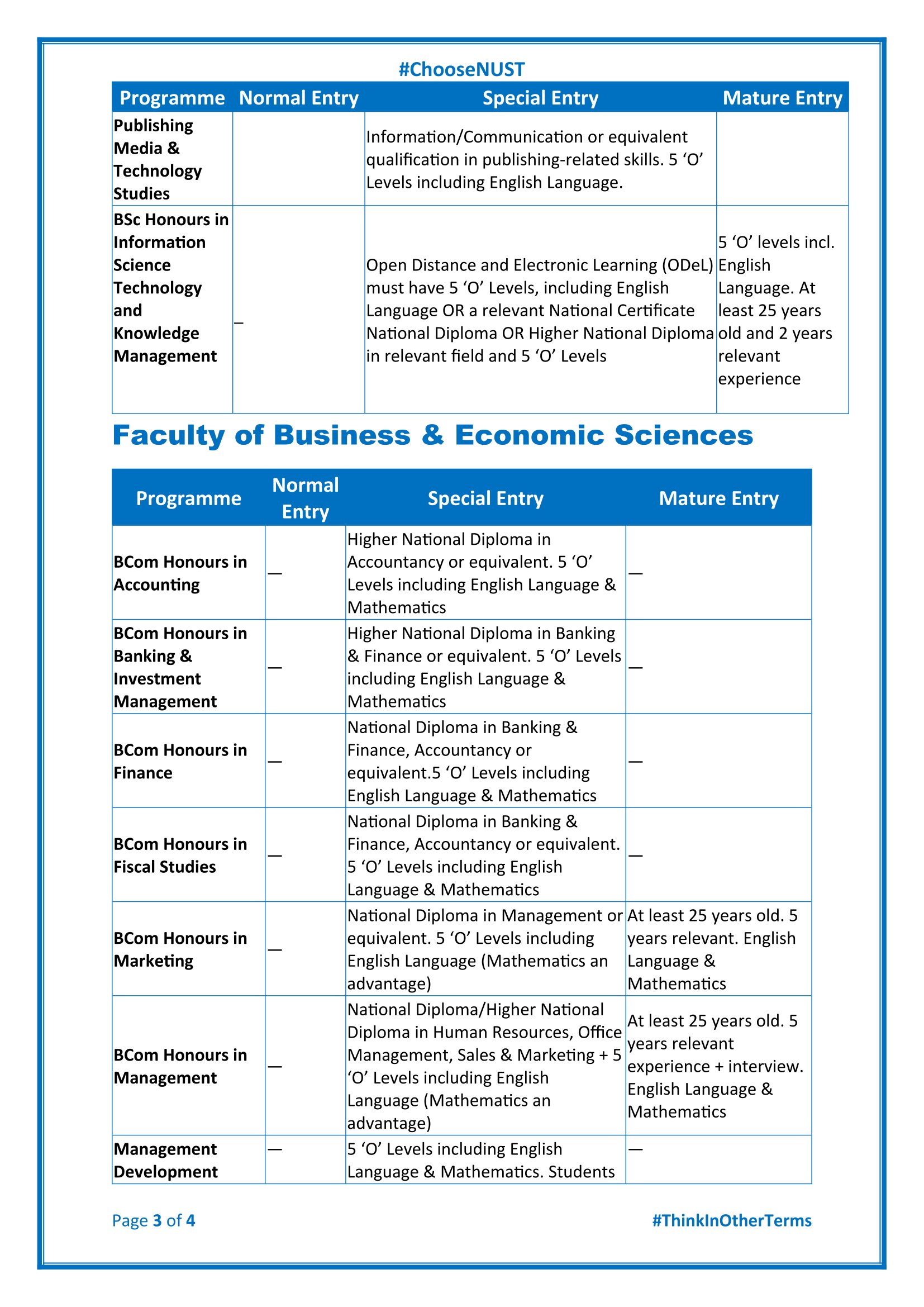 #ChooseNUST

| Programme | Normal Entry | Special Entry | Mature Entry |
|---|---|---|---|
| Publishing Media & Technology Studies | | Information/Communication or equivalent qualification in publishing-related skills. 5 ‘O’ Levels including English Language. | |
| BSc Honours in Information Science Technology and Knowledge Management | – | Open Distance and Electronic Learning (ODeL) must have 5 ‘O’ Levels, including English Language OR a relevant National Certificate National Diploma OR Higher National Diploma in relevant field and 5 ‘O’ Levels | 5 ‘O’ levels incl. English Language. At least 25 years old and 2 years relevant experience |

Faculty of Business & Economic Sciences

| Programme | Normal Entry | Special Entry | Mature Entry |
|---|---|---|---|
| BCom Honours in Accounting | — | Higher National Diploma in Accountancy or equivalent. 5 ‘O’ Levels including English Language & Mathematics | — |
| BCom Honours in Banking & Investment Management | — | Higher National Diploma in Banking & Finance or equivalent. 5 ‘O’ Levels including English Language & Mathematics | — |
| BCom Honours in Finance | — | National Diploma in Banking & Finance, Accountancy or equivalent.5 ‘O’ Levels including English Language & Mathematics | — |
| BCom Honours in Fiscal Studies | — | National Diploma in Banking & Finance, Accountancy or equivalent. 5 ‘O’ Levels including English Language & Mathematics | — |
| BCom Honours in Marketing | — | National Diploma in Management or equivalent. 5 ‘O’ Levels including English Language (Mathematics an advantage) | At least 25 years old. 5 years relevant. English Language & Mathematics |
| BCom Honours in Management | — | National Diploma/Higher National Diploma in Human Resources, Office Management, Sales & Marketing + 5 ‘O’ Levels including English Language (Mathematics an advantage) | At least 25 years old. 5 years relevant experience + interview. English Language & Mathematics |
| Management Development | — | 5 ‘O’ Levels including English Language & Mathematics. Students | — |

Page 3 of 4 #ThinkInOtherTerms